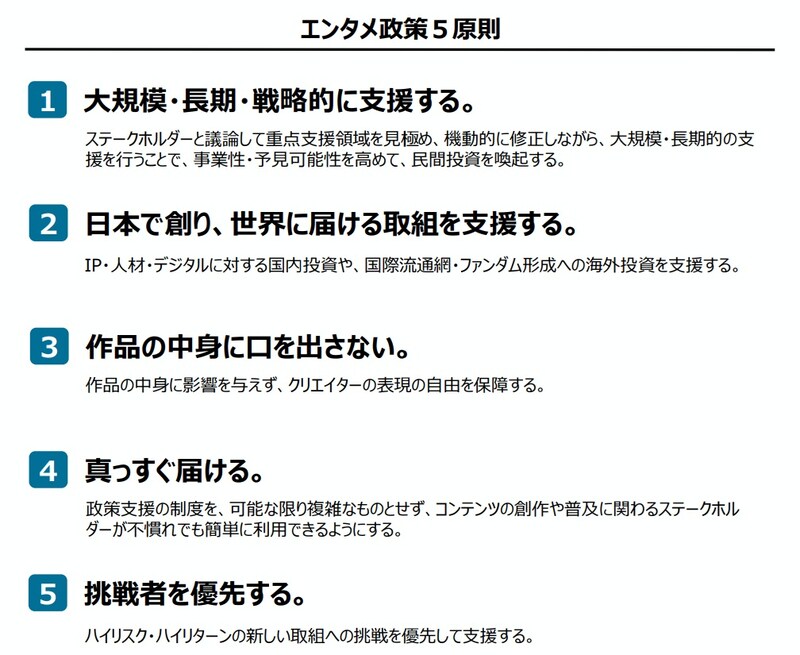 エンタメ政策５原則

1 大規模・長期・戦略的に支援する。

ステークホルダーと議論して重点支援領域を見極め、機動的に修正しながら、大規模・長期的の支援を行うことで、事業性・予見可能性を高めて、民間投資を喚起する。

2 日本で創り、世界に届ける取組を支援する。

IP・人材・デジタルに対する国内投資や、国際流通網・ファンダム形成への海外投資を支援する。

3 作品の中身に口を出さない。

作品の中身に影響を与えず、クリエイターの表現の自由を保障する。

4 真っすぐ届ける。

政策支援の制度を、可能な限り複雑なものとせず、コンテンツの創作や普及に関わるステークホルダーが不慣れでも簡単に利用できるようにする。

5 挑戦者を優先する。

ハイリスク・ハイリターンの新しい取組への挑戦を優先して支援する。